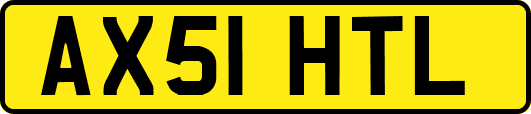 AX51 HTL